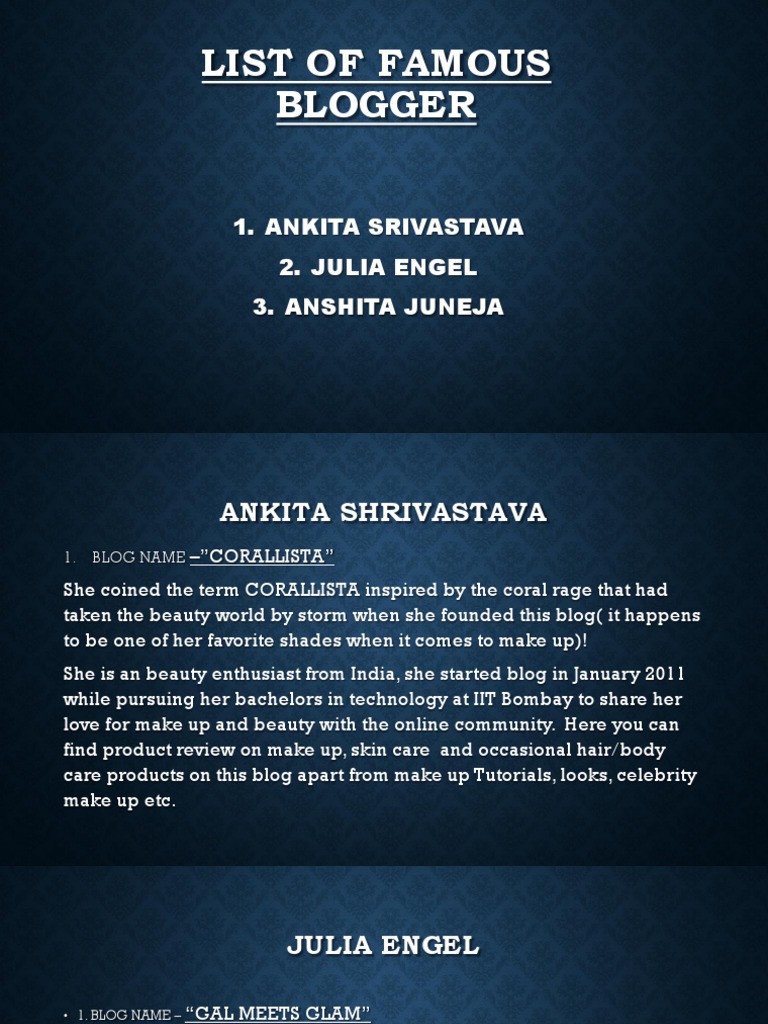 LIST OF FAMOUS BLOGGER

1. ANKITA SRIVASTAVA
2. JULIA ENGEL
3. ANSHITA JUNEJA

ANKITA SHRIVASTAVA

1. BLOG NAME –"CORALLISTA"

She coined the term CORALLISTA inspired by the coral rage that had taken the beauty world by storm when she founded this blog( it happens to be one of her favorite shades when it comes to make up)!

She is an beauty enthusiast from India, she started blog in January 2011 while pursuing her bachelors in technology at IIT Bombay to share her love for make up and beauty with the online community. Here you can find product review on make up, skin care and occasional hair/body care products on this blog apart from make up Tutorials, looks, celebrity make up etc.

JULIA ENGEL

• 1. BLOG NAME – "GAL MEETS GLAM"